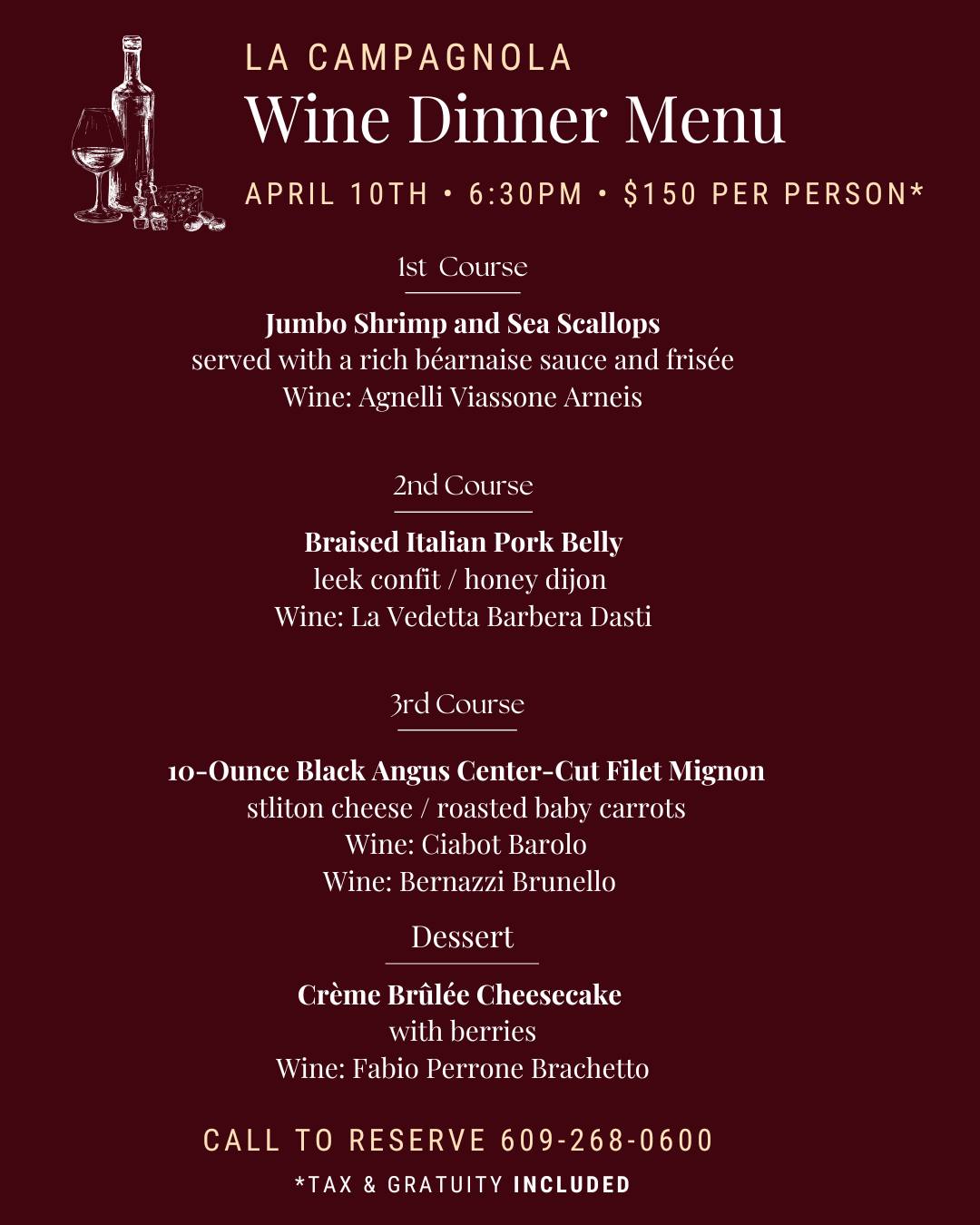 LA CAMPAGNOLA
Wine Dinner Menu
APRIL 10TH • 6:30PM • $150 PER PERSON*

1st Course

Jumbo Shrimp and Sea Scallops
served with a rich béarnaise sauce and frisée
Wine: Agnelli Viassone Arneis

2nd Course

Braised Italian Pork Belly
leek confit / honey dijon
Wine: La Vedetta Barbera Dasti

3rd Course

10-Ounce Black Angus Center-Cut Filet Mignon
stliton cheese / roasted baby carrots
Wine: Ciabot Barolo
Wine: Bernazzi Brunello

Dessert

Crème Brûlée Cheesecake
with berries
Wine: Fabio Perrone Brachetto

CALL TO RESERVE 609-268-0600
*TAX & GRATUITY INCLUDED